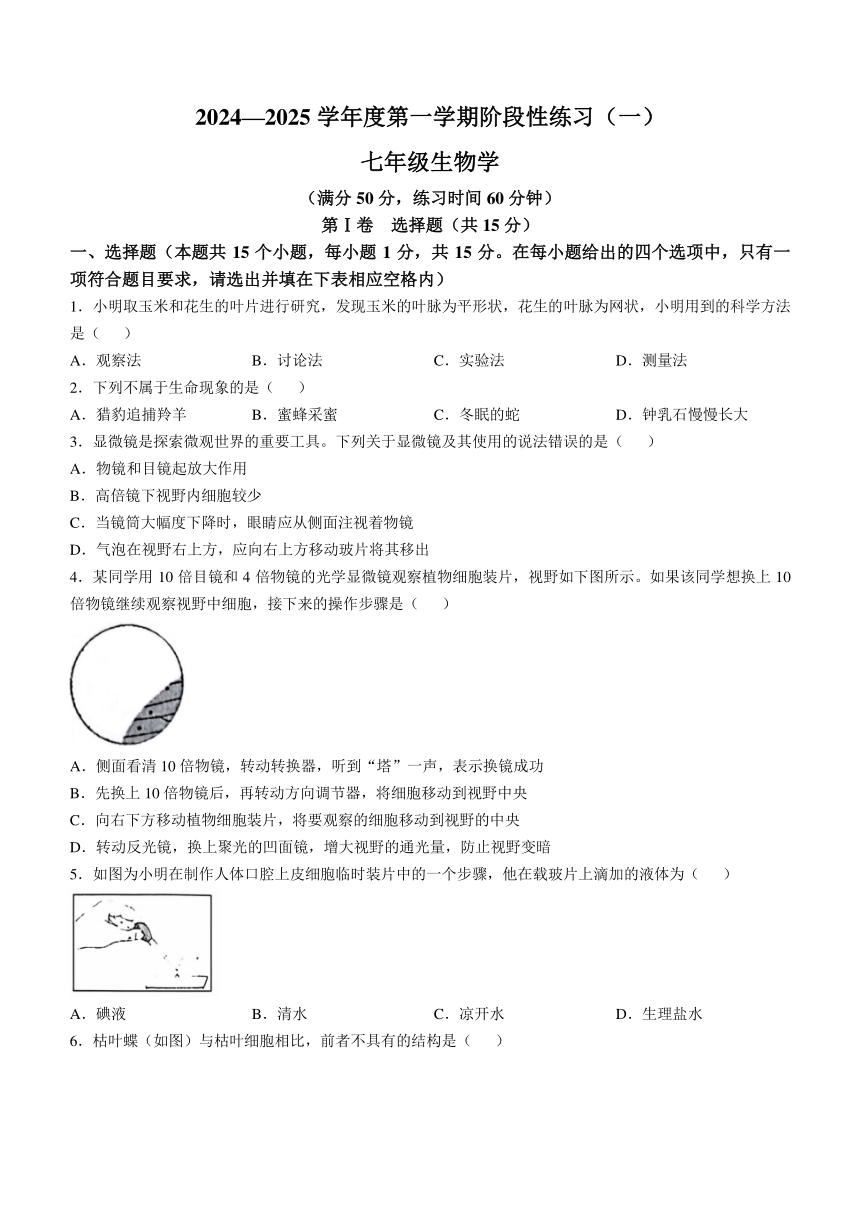 2024—2025 学年度第一学期阶段性练习（一）

七年级生物学

（满分 50 分，练习时间 60 分钟）

第Ⅰ卷　选择题（共 15 分）

一、选择题（本题共 15 个小题，每小题 1 分，共 15 分。在每小题给出的四个选项中，只有一项符合题目要求，请选出并填在下表相应空格内）

1．小明取玉米和花生的叶片进行研究，发现玉米的叶脉为平形状，花生的叶脉为网状，小明用到的科学方法是（　　）

A．观察法　　B．讨论法　　C．实验法　　D．测量法

2．下列不属于生命现象的是（　　）

A．猎豹追捕羚羊　　B．蜜蜂采蜜　　C．冬眠的蛇　　D．钟乳石慢慢长大

3．显微镜是探索微观世界的重要工具。下列关于显微镜及其使用的说法错误的是（　　）

A．物镜和目镜起放大作用

B．高倍镜下视野内细胞较少

C．当镜筒大幅度下降时，眼睛应从侧面注视着物镜

D．气泡在视野右上方，应向右上方移动玻片将其移出

4．某同学用 10 倍目镜和 4 倍物镜的光学显微镜观察植物细胞装片，视野如下图所示。如果该同学想换上 10 倍物镜继续观察视野中细胞，接下来的操作步骤是（　　）

A．侧面看清 10 倍物镜，转动转换器，听到“塔”一声，表示换镜成功

B．先换上 10 倍物镜后，再转动方向调节器，将细胞移动到视野中央

C．向右下方移动植物细胞装片，将要观察的细胞移动到视野的中央

D．转动反光镜，换上聚光的凹面镜，增大视野的通光量，防止视野变暗

5．如图为小明在制作人体口腔上皮细胞临时装片中的一个步骤，他在载玻片上滴加的液体为（　　）

A．碘液　　B．清水　　C．凉开水　　D．生理盐水

6．枯叶蝶（如图）与枯叶细胞相比，前者不具有的结构是（　　）